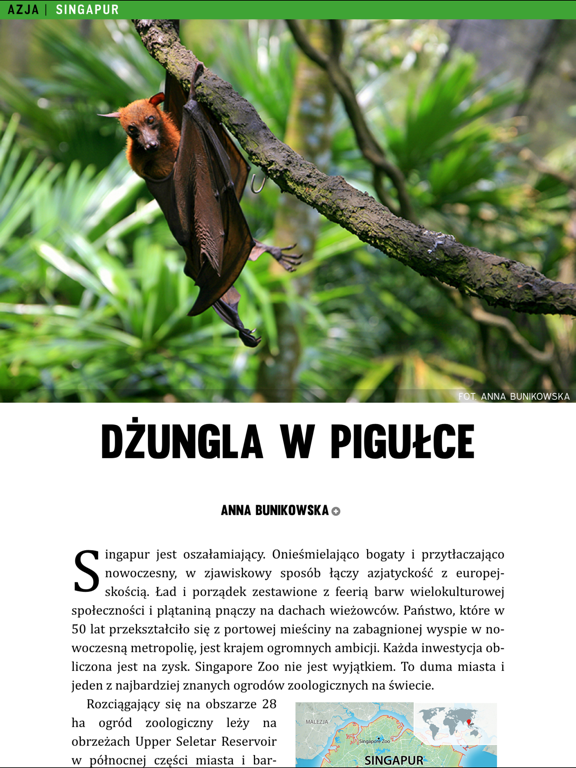 AZJA | SINGAPUR

FOT. ANNA BUNIKOWSKA

DŻUNGLA W PIGUŁCE

ANNA BUNIKOWSKA

Singapur jest oszałamiający. Onieśmielająco bogaty i przytłaczająco nowoczesny, w zjawiskowy sposób łączy azjatyckość z europejskością. Ład i porządek zestawione z feerią barw wielokulturowej społeczności i plątaniną pnączy na dachach wieżowców. Państwo, które w 50 lat przekształciło się z portowej mieściny na zabagnionej wyspie w nowoczesną metropolię, jest krajem ogromnych ambicji. Każda inwestycja obliczona jest na zysk. Singapore Zoo nie jest wyjątkiem. To duma miasta i jeden z najbardziej znanych ogrodów zoologicznych na świecie.

Rozciągający się na obszarze 28 ha ogród zoologiczny leży na obrzeżach Upper Seletar Reservoir w północnej części miasta i bar-

MALEZJA
Singapore Zoo
SINGAPUR